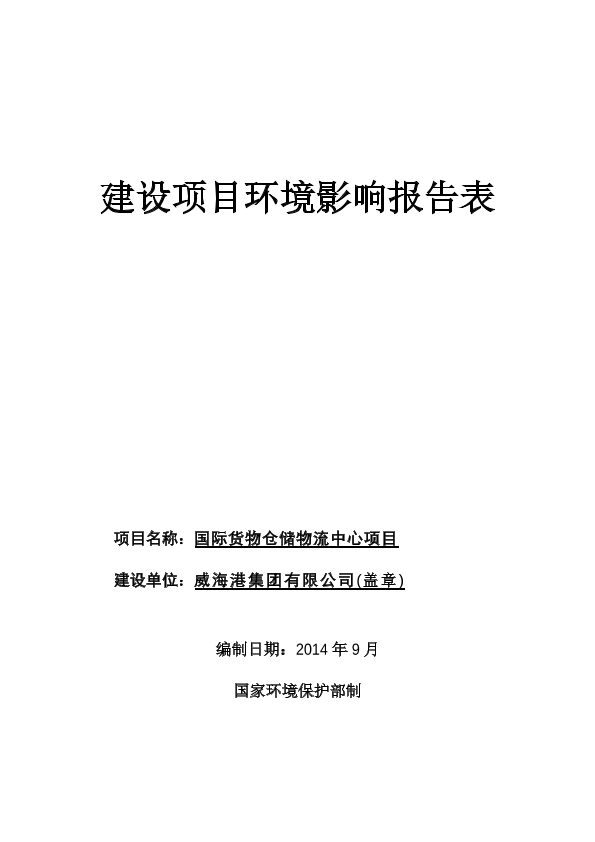 建设项目环境影响报告表

项目名称：国际货物仓储物流中心项目

建设单位：威海港集团有限公司(盖章)

编制日期：2014 年 9 月

国家环境保护部制